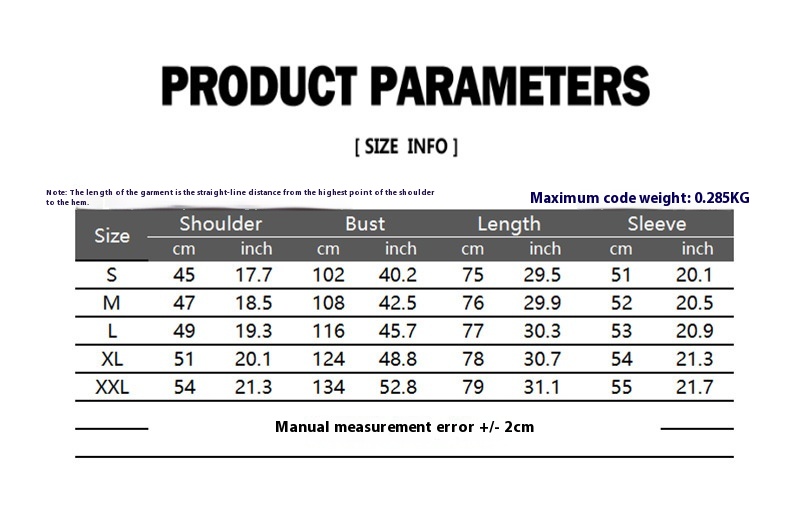 PRODUCT PARAMETERS

[ SIZE INFO ]

Note: The length of the garment is the straight-line distance from the highest point of the shoulder to the hem.

Maximum code weight: 0.285KG

| Size | Shoulder cm | Shoulder inch | Bust cm | Bust inch | Length cm | Length inch | Sleeve cm | Sleeve inch |
|---|---|---|---|---|---|---|---|---|
| S | 45 | 17.7 | 102 | 40.2 | 75 | 29.5 | 51 | 20.1 |
| M | 47 | 18.5 | 108 | 42.5 | 76 | 29.9 | 52 | 20.5 |
| L | 49 | 19.3 | 116 | 45.7 | 77 | 30.3 | 53 | 20.9 |
| XL | 51 | 20.1 | 124 | 48.8 | 78 | 30.7 | 54 | 21.3 |
| XXL | 54 | 21.3 | 134 | 52.8 | 79 | 31.1 | 55 | 21.7 |

Manual measurement error +/- 2cm